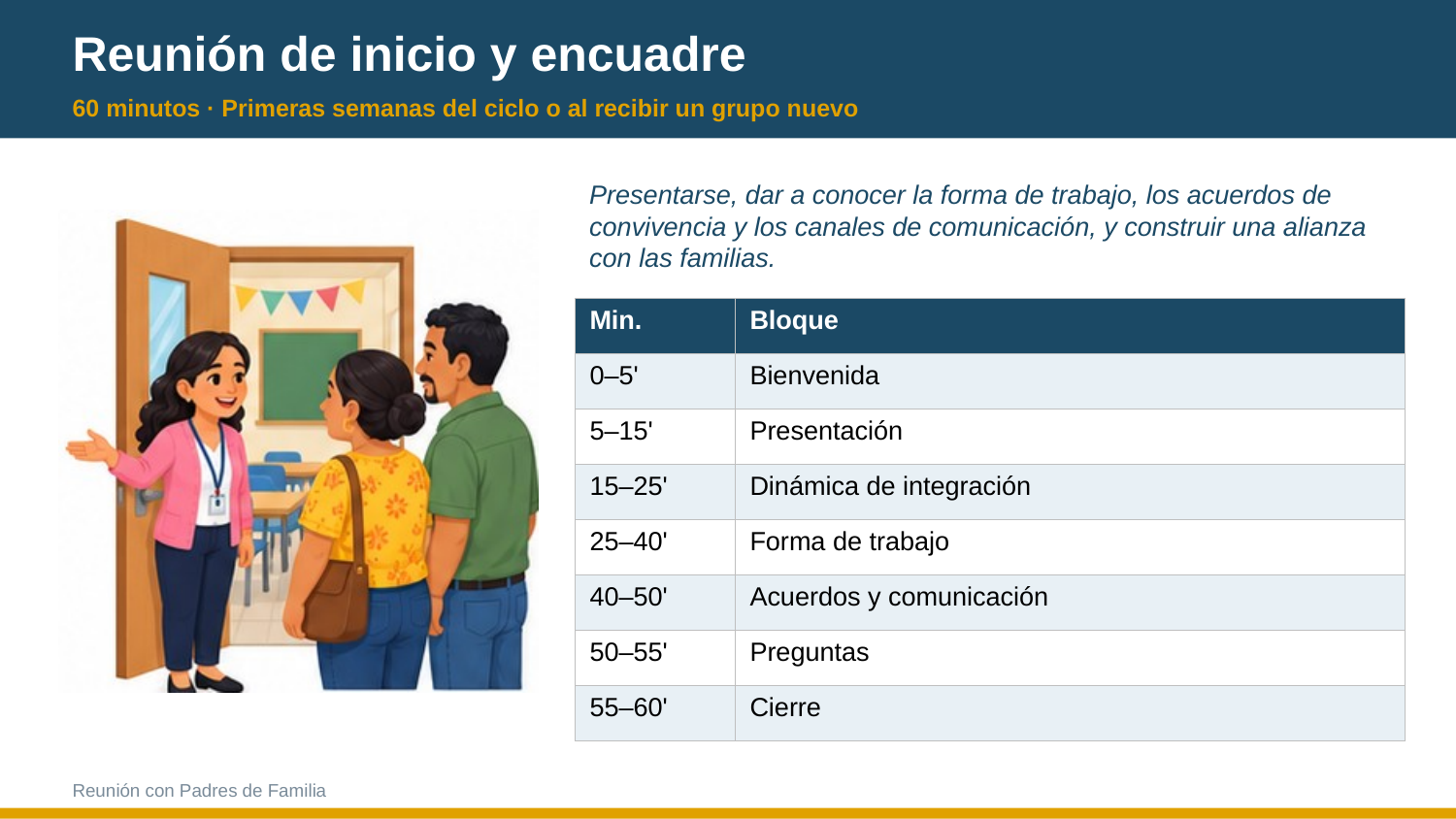 Reunión de inicio y encuadre

60 minutos · Primeras semanas del ciclo o al recibir un grupo nuevo

Presentarse, dar a conocer la forma de trabajo, los acuerdos de convivencia y los canales de comunicación, y construir una alianza con las familias.

| Min. | Bloque |
|---|---|
| 0–5' | Bienvenida |
| 5–15' | Presentación |
| 15–25' | Dinámica de integración |
| 25–40' | Forma de trabajo |
| 40–50' | Acuerdos y comunicación |
| 50–55' | Preguntas |
| 55–60' | Cierre |

Reunión con Padres de Familia